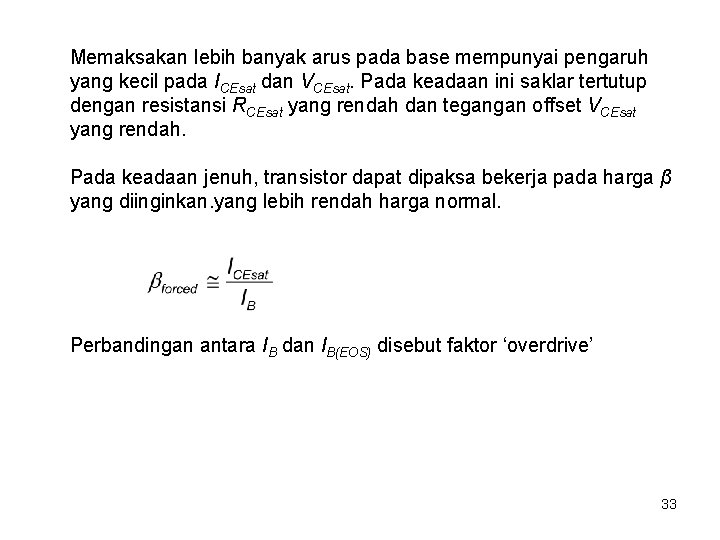 Memaksakan lebih banyak arus pada base mempunyai pengaruh yang kecil pada $I_{CEsat}$ dan $V_{CEsat}$. Pada keadaan ini saklar tertutup dengan resistansi $R_{CEsat}$ yang rendah dan tegangan offset $V_{CEsat}$ yang rendah.

Pada keadaan jenuh, transistor dapat dipaksa bekerja pada harga $\beta$ yang diinginkan.yang lebih rendah harga normal.

$\beta_{forced} \cong \frac{I_{CEsat}}{I_B}$

Perbandingan antara $I_B$ dan $I_{B(EOS)}$ disebut faktor ‘overdrive’

33